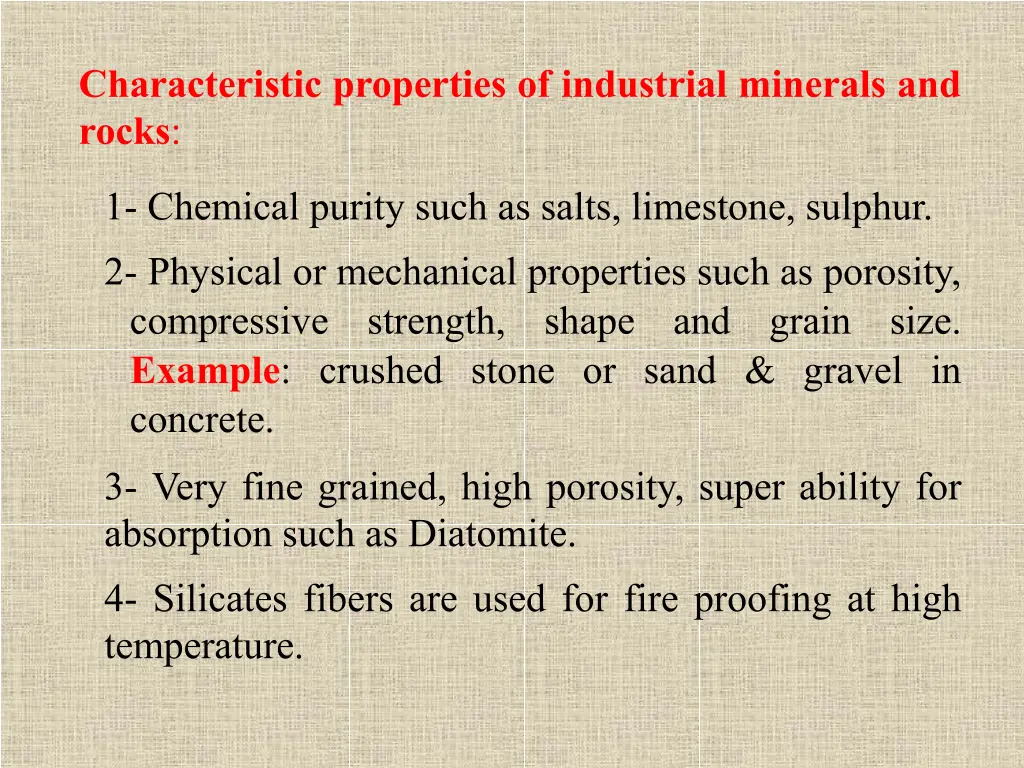 Characteristic properties of industrial minerals and rocks:

1- Chemical purity such as salts, limestone, sulphur.

2- Physical or mechanical properties such as porosity, compressive strength, shape and grain size. Example: crushed stone or sand & gravel in concrete.

3- Very fine grained, high porosity, super ability for absorption such as Diatomite.

4- Silicates fibers are used for fire proofing at high temperature.